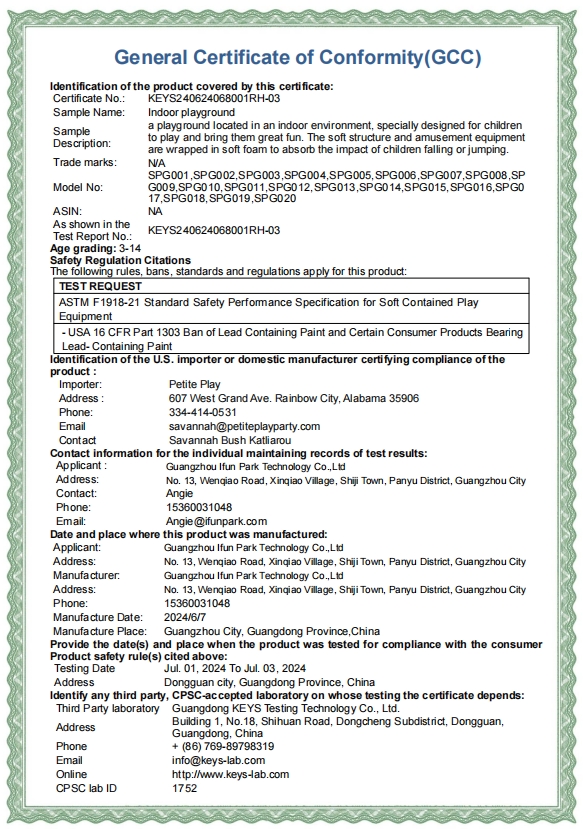 General Certificate of Conformity(GCC)

Identification of the product covered by this certificate:
Certificate No.: KEYS240624068001RH-03
Sample Name: Indoor playground
Sample Description: a playground located in an indoor environment, specially designed for children to play and bring them great fun. The soft structure and amusement equipment are wrapped in soft foam to absorb the impact of children falling or jumping.
Trade marks: N/A
Model No: SPG001,SPG002,SPG003,SPG004,SPG005,SPG006,SPG007,SPG008,SPG009,SPG010,SPG011,SPG012,SPG013,SPG014,SPG015,SPG016,SPG017,SPG018,SPG019,SPG020
ASIN: NA
As shown in the Test Report No.: KEYS240624068001RH-03
Age grading: 3-14
Safety Regulation Citations
The following rules, bans, standards and regulations apply for this product:

| TEST REQUEST |
|---|
| ASTM F1918-21 Standard Safety Performance Specification for Soft Contained Play Equipment |
| - USA 16 CFR Part 1303 Ban of Lead Containing Paint and Certain Consumer Products Bearing Lead- Containing Paint |

Identification of the U.S. importer or domestic manufacturer certifying compliance of the product :
Importer: Petite Play
Address : 607 West Grand Ave. Rainbow City, Alabama 35906
Phone: 334-414-0531
Email savannah@petiteplayparty.com
Contact Savannah Bush Katliarou
Contact information for the individual maintaining records of test results:
Applicant : Guangzhou Ifun Park Technology Co.,Ltd
Address: No. 13, Wenqiao Road, Xinqiao Village, Shiji Town, Panyu District, Guangzhou City
Contact: Angie
Phone: 15360031048
Email: Angie@ifunpark.com
Date and place where this product was manufactured:
Applicant: Guangzhou Ifun Park Technology Co.,Ltd
Address: No. 13, Wenqiao Road, Xinqiao Village, Shiji Town, Panyu District, Guangzhou City
Manufacturer: Guangzhou Ifun Park Technology Co.,Ltd
Address: No. 13, Wenqiao Road, Xinqiao Village, Shiji Town, Panyu District, Guangzhou City
Phone: 15360031048
Manufacture Date: 2024/6/7
Manufacture Place: Guangzhou City, Guangdong Province,China
Provide the date(s) and place when the product was tested for compliance with the consumer Product safety rule(s) cited above:
Testing Date Jul. 01, 2024 To Jul. 03, 2024
Address Dongguan city, Guangdong Province, China
Identify any third party, CPSC-accepted laboratory on whose testing the certificate depends:
Third Party laboratory Guangdong KEYS Testing Technology Co., Ltd.
Address Building 1, No.18, Shihuan Road, Dongcheng Subdistrict, Dongguan, Guangdong, China
Phone + (86) 769-89798319
Email info@keys-lab.com
Online http://www.keys-lab.com
CPSC lab ID 1752